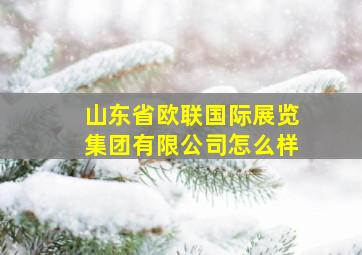 山东省欧联国际展览集团有限公司怎么样